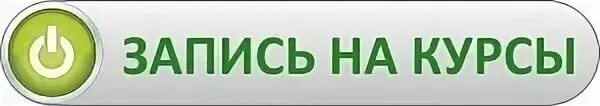 ЗАПИСЬ НА КУРСЫ